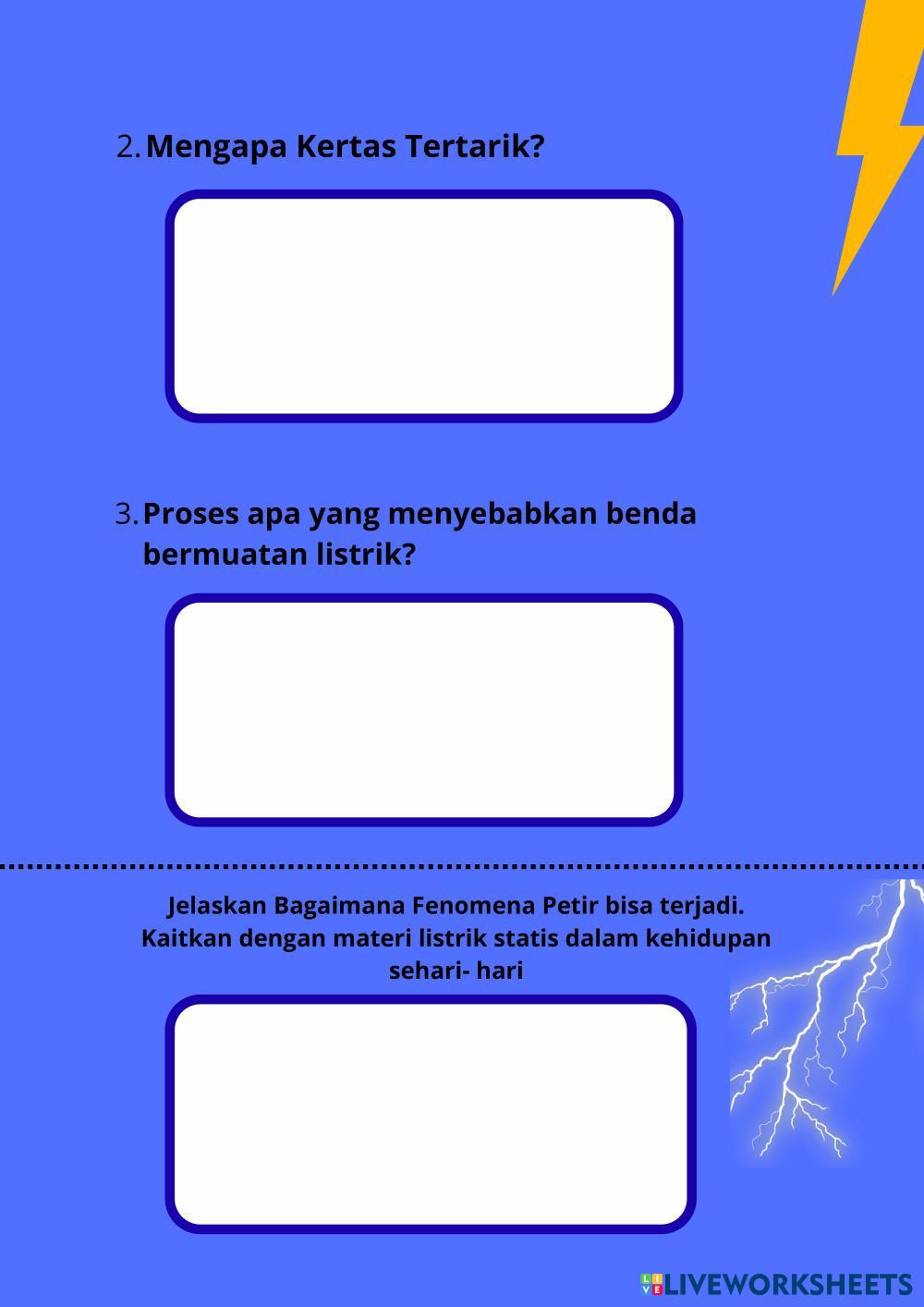 2. Mengapa Kertas Tertarik?

3. Proses apa yang menyebabkan benda bermuatan listrik?

Jelaskan Bagaimana Fenomena Petir bisa terjadi. Kaitkan dengan materi listrik statis dalam kehidupan sehari- hari

LIVEWORKSHEETS